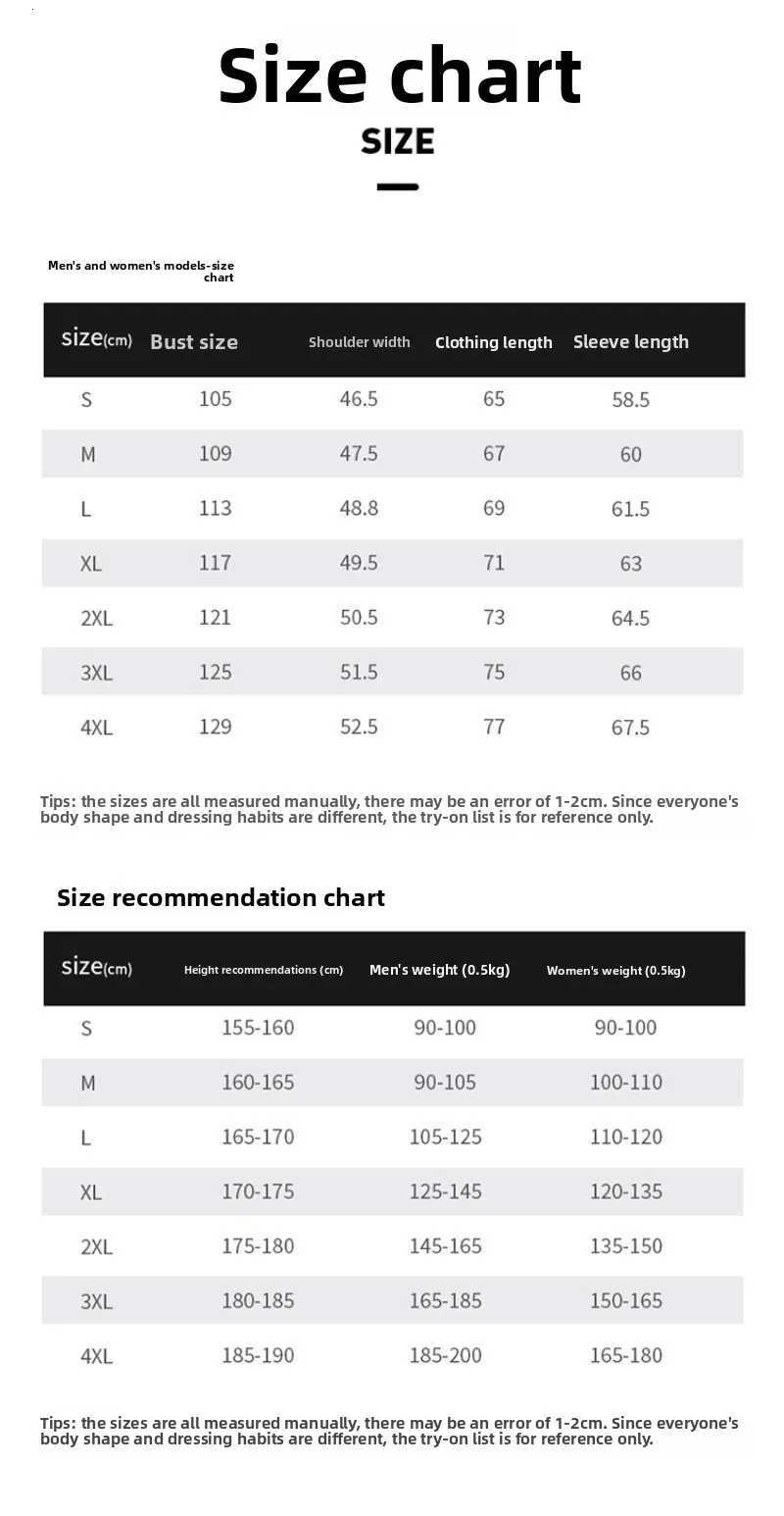 Size chart

SIZE

Men's and women's models-size chart

| size(cm) | Bust size | Shoulder width | Clothing length | Sleeve length |
|---|---|---|---|---|
| S | 105 | 46.5 | 65 | 58.5 |
| M | 109 | 47.5 | 67 | 60 |
| L | 113 | 48.8 | 69 | 61.5 |
| XL | 117 | 49.5 | 71 | 63 |
| 2XL | 121 | 50.5 | 73 | 64.5 |
| 3XL | 125 | 51.5 | 75 | 66 |
| 4XL | 129 | 52.5 | 77 | 67.5 |

Tips: the sizes are all measured manually, there may be an error of 1-2cm. Since everyone's body shape and dressing habits are different, the try-on list is for reference only.

Size recommendation chart

| size(cm) | Height recommendations (cm) | Men's weight (0.5kg) | Women's weight (0.5kg) |
|---|---|---|---|
| S | 155-160 | 90-100 | 90-100 |
| M | 160-165 | 90-105 | 100-110 |
| L | 165-170 | 105-125 | 110-120 |
| XL | 170-175 | 125-145 | 120-135 |
| 2XL | 175-180 | 145-165 | 135-150 |
| 3XL | 180-185 | 165-185 | 150-165 |
| 4XL | 185-190 | 185-200 | 165-180 |

Tips: the sizes are all measured manually, there may be an error of 1-2cm. Since everyone's body shape and dressing habits are different, the try-on list is for reference only.